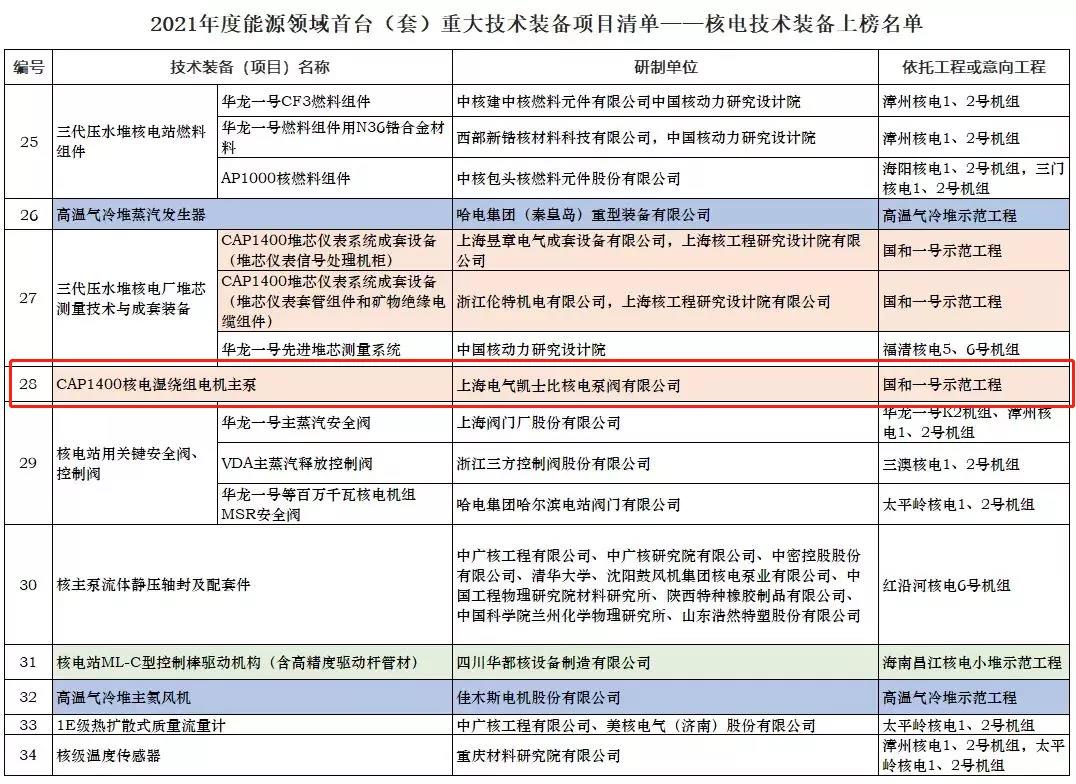 2021年度能源领域首台（套）重大技术装备项目清单——核电技术装备上榜名单

| 编号 | 技术装备（项目）名称 | | 研制单位 | 依托工程或意向工程 |
|---|---|---|---|---|
| 25 | 三代压水堆核电站燃料组件 | 华龙一号CF3燃料组件 | 中核建中核燃料元件有限公司中国核动力研究设计院 | 漳州核电1、2号机组 |
| | | 华龙一号燃料组件用N36锆合金材料 | 西部新锆核材料科技有限公司，中国核动力研究设计院 | 漳州核电1、2号机组 |
| | | AP1000核燃料组件 | 中核包头核燃料元件股份有限公司 | 海阳核电1、2号机组，三门核电1、2号机组 |
| 26 | 高温气冷堆蒸汽发生器 | | 哈电集团（秦皇岛）重型装备有限公司 | 高温气冷堆示范工程 |
| 27 | 三代压水堆核电厂堆芯测量技术与成套装备 | CAP1400堆芯仪表系统成套设备（堆芯仪表信号处理机柜） | 上海昱章电气成套设备有限公司，上海核工程研究设计院有限公司 | 国和一号示范工程 |
| | | CAP1400堆芯仪表系统成套设备（堆芯仪表套管组件和矿物绝缘电缆组件） | 浙江伦特机电有限公司，上海核工程研究设计院有限公司 | 国和一号示范工程 |
| | | 华龙一号先进堆芯测量系统 | 中国核动力研究设计院 | 福清核电5、6号机组 |
| 28 | CAP1400核电湿绕组电机主泵 | | 上海电气凯士比核电泵阀有限公司 | 国和一号示范工程 |
| 29 | 核电站用关键安全阀、控制阀 | 华龙一号主蒸汽安全阀 | 上海阀门厂股份有限公司 | 华龙一号K2机组、漳州核电1、2号机组 |
| | | VDA主蒸汽释放控制阀 | 浙江三方控制阀股份有限公司 | 三澳核电1、2号机组 |
| | | 华龙一号等百万千瓦核电机组MSR安全阀 | 哈电集团哈尔滨电站阀门有限公司 | 太平岭核电1、2号机组 |
| 30 | 核主泵流体静压轴封及配套件 | | 中广核工程有限公司、中广核研究院有限公司、中密控股股份有限公司、清华大学、沈阳鼓风机集团核电泵业有限公司、中国工程物理研究院材料研究所、陕西特种橡胶制品有限公司、中国科学院兰州化学物理研究所、山东浩然特塑股份有限公司 | 红沿河核电6号机组 |
| 31 | 核电站ML-C型控制棒驱动机构（含高精度驱动杆管材） | | 四川华都核设备制造有限公司 | 海南昌江核电小堆示范工程 |
| 32 | 高温气冷堆主氦风机 | | 佳木斯电机股份有限公司 | 高温气冷堆示范工程 |
| 33 | 1E级热扩散式质量流量计 | | 中广核工程有限公司、美核电气（济南）股份有限公司 | 太平岭核电1、2号机组 |
| 34 | 核级温度传感器 | | 重庆材料研究院有限公司 | 漳州核电1、2号机组，太平岭核电1、2号机组 |